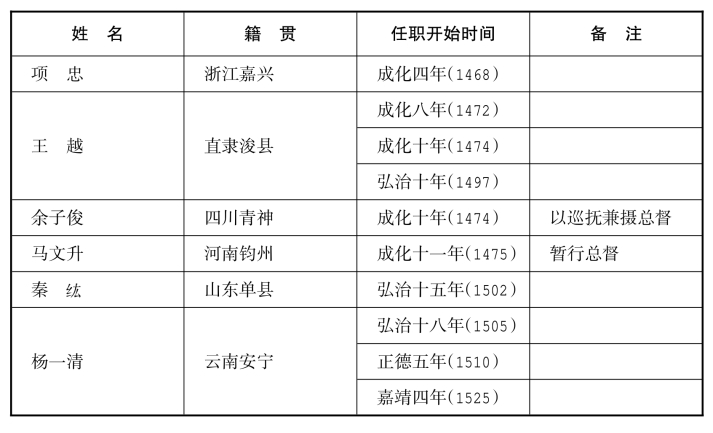 | 姓　名 | 籍　贯 | 任职开始时间 | 备　注 |
|---|---|---|---|
| 项　忠 | 浙江嘉兴 | 成化四年(1468) | |
| 王　越 | 直隶浚县 | 成化八年(1472) | |
| | | 成化十年(1474) | |
| | | 弘治十年(1497) | |
| 余子俊 | 四川青神 | 成化十年(1474) | 以巡抚兼摄总督 |
| 马文升 | 河南钧州 | 成化十一年(1475) | 暂行总督 |
| 秦　纮 | 山东单县 | 弘治十五年(1502) | |
| 杨一清 | 云南安宁 | 弘治十八年(1505) | |
| | | 正德五年(1510) | |
| | | 嘉靖四年(1525) | |